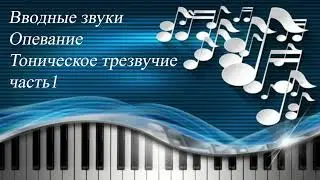 Вводные звуки
Опевание
Тоническое трезвучие
часть1